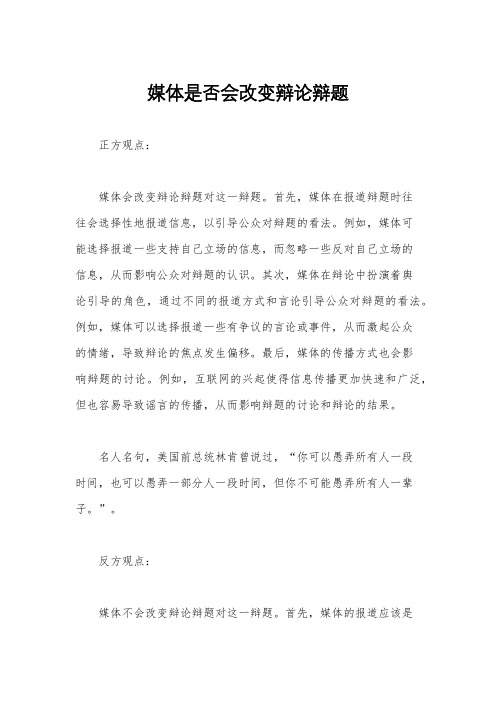 媒体是否会改变辩论辩题

正方观点：

媒体会改变辩论辩题对这一辩题。首先，媒体在报道辩题时往往会选择性地报道信息，以引导公众对辩题的看法。例如，媒体可能选择报道一些支持自己立场的信息，而忽略一些反对自己立场的信息，从而影响公众对辩题的认识。其次，媒体在辩论中扮演着舆论引导的角色，通过不同的报道方式和言论引导公众对辩题的看法。例如，媒体可以选择报道一些有争议的言论或事件，从而激起公众的情绪，导致辩论的焦点发生偏移。最后，媒体的传播方式也会影响辩题的讨论。例如，互联网的兴起使得信息传播更加快速和广泛，但也容易导致谣言的传播，从而影响辩题的讨论和辩论的结果。

名人名句，美国前总统林肯曾说过，“你可以愚弄所有人一段时间，也可以愚弄一部分人一段时间，但你不可能愚弄所有人一辈子。”。

反方观点：

媒体不会改变辩论辩题对这一辩题。首先，媒体的报道应该是